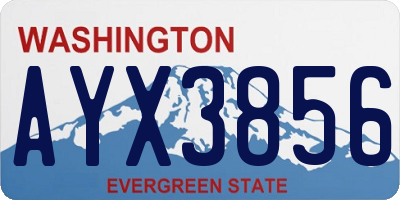 WASHINGTON
AYX3856
EVERGREEN STATE